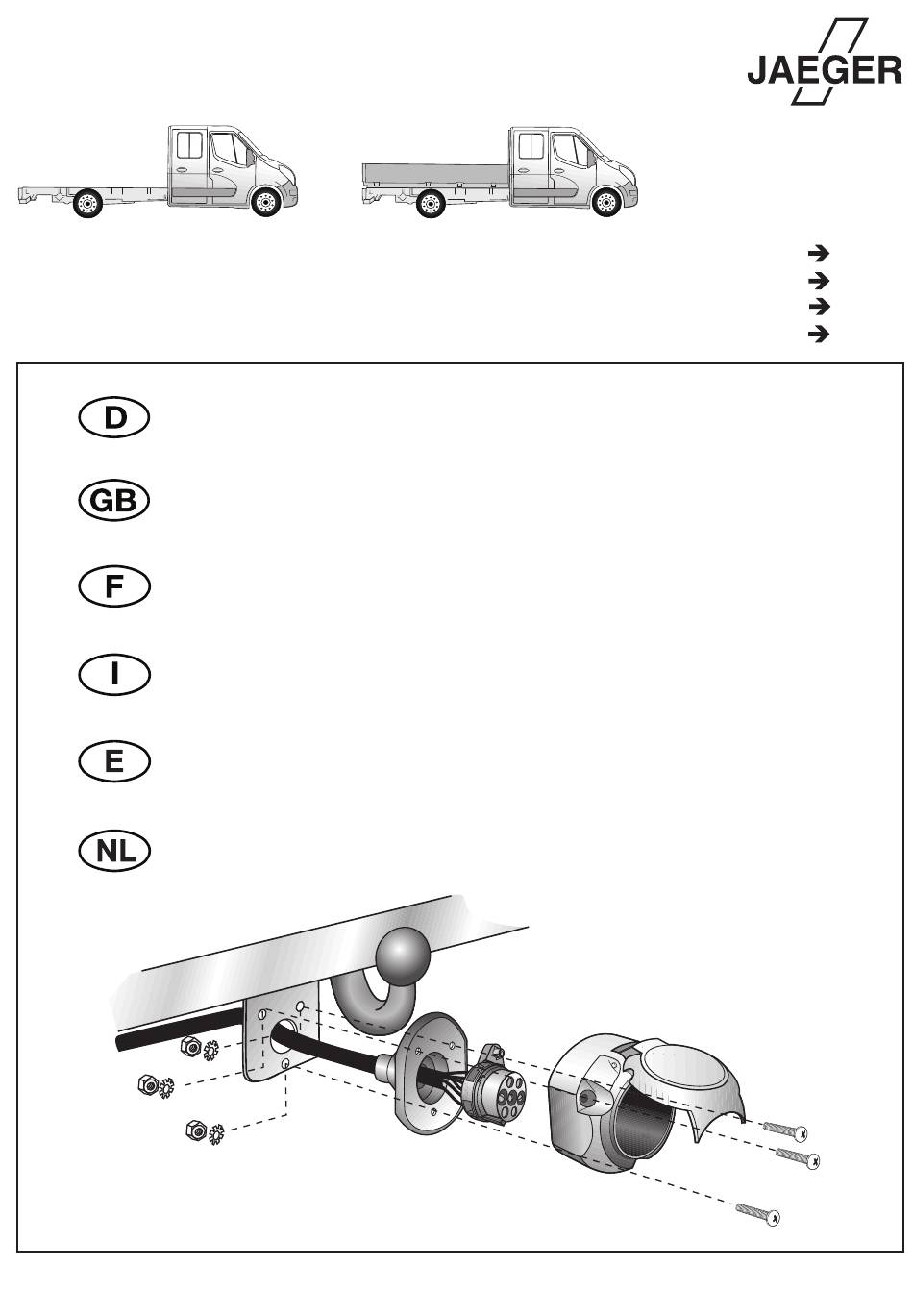 JAEGER

➔
➔
➔
➔

D

GB

F

I

E

NL